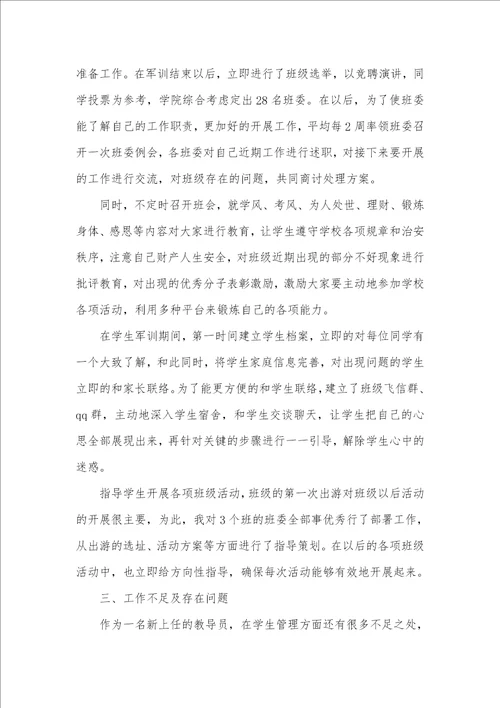 准备工作。在军训结束以后，立即进行了班级选举，以竞聘演讲，同学投票为参考，学院综合考虑定出28名班委。在以后，为了使班委能了解自己的工作职责，更加好的开展工作，平均每2周率领班委召开一次班委例会，各班委对自己近期工作进行述职，对接下来要开展的工作进行交流，对班级存在的问题，共同商讨处理方案。

同时，不定时召开班会，就学风、考风、为人处世、理财、锻炼身体、感恩等内容对大家进行教育，让学生遵守学校各项规章和治安秩序，注意自己财产人生安全，对班级近期出现的部分不好现象进行批评教育，对出现的优秀分子表彰激励，激励大家要主动地参加学校各项活动，利用多种平台来锻炼自己的各项能力。

在学生军训期间，第一时间建立学生档案，立即的对每位同学有一个大致了解，和此同时，将学生家庭信息完善，对出现问题的学生立即的和家长联络。为了能更方便的和学生联络，建立了班级飞信群、qq群，主动地深入学生宿舍，和学生交谈聊天，让学生把自己的心思全部展现出来，再针对关键的步骤进行一一引导，解除学生心中的迷惑。

指导学生开展各项班级活动，班级的第一次出游对班级以后活动的开展很主要，为此，我对3个班的班委全部事优秀行了部署工作，从出游的选址、活动方案等方面进行了指导策划。在以后的各项班级活动中，也立即给方向性指导，确保每次活动能够有效地开展起来。

三、工作不足及存在问题

作为一名新上任的教导员，在学生管理方面还有很多不足之处，